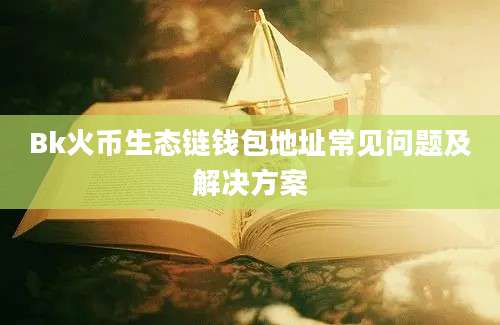 Bk火币生态链钱包地址常见问题及解决方案